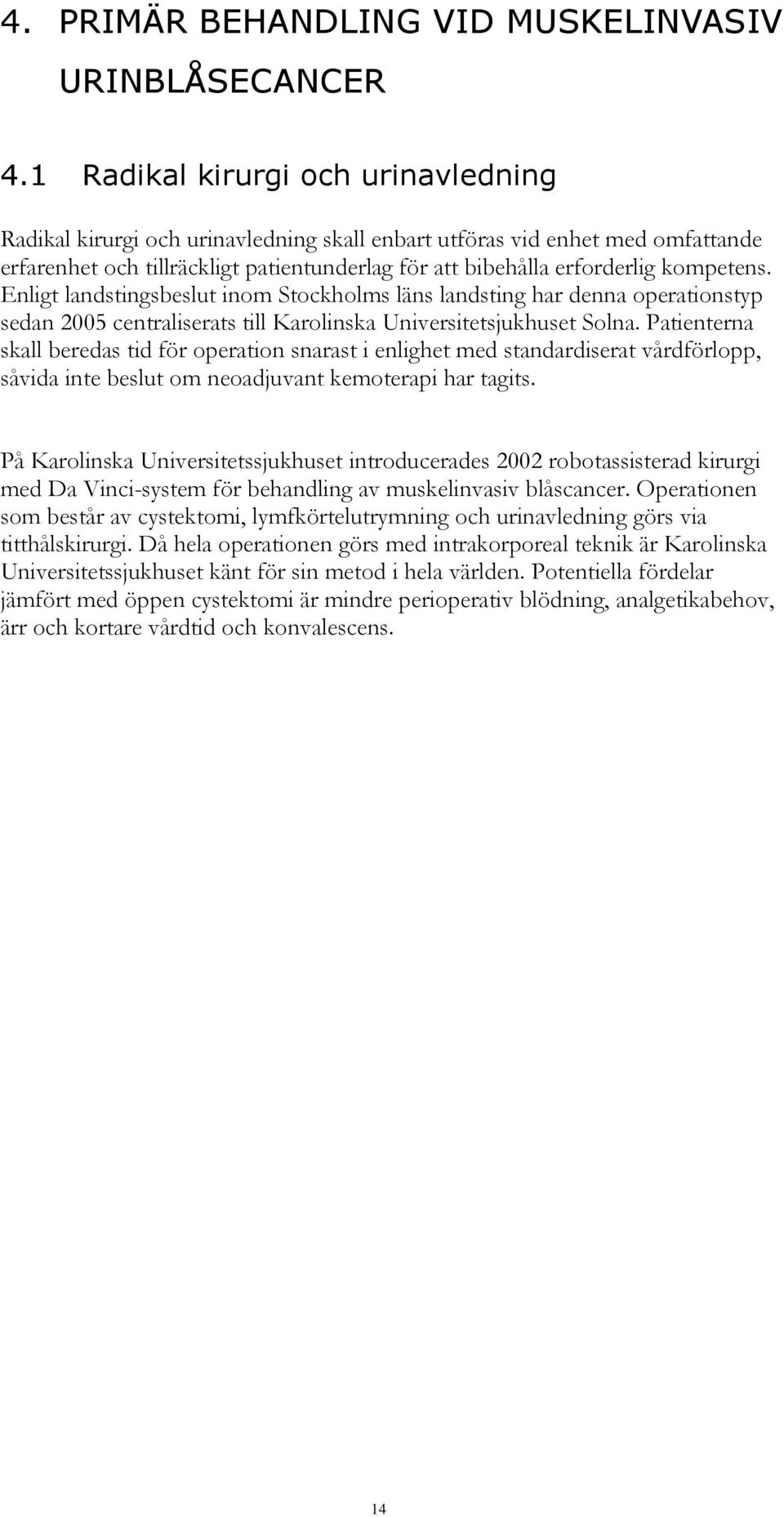 4. PRIMÄR BEHANDLING VID MUSKELINVASIV URINBLÅSECANCER

4.1 Radikal kirurgi och urinavledning

Radikal kirurgi och urinavledning skall enbart utföras vid enhet med omfattande erfarenhet och tillräckligt patientunderlag för att bibehålla erforderlig kompetens. Enligt landstingsbeslut inom Stockholms läns landsting har denna operationstyp sedan 2005 centraliserats till Karolinska Universitetsjukhuset Solna. Patienterna skall beredas tid för operation snarast i enlighet med standardiserat vårdförlopp, såvida inte beslut om neoadjuvant kemoterapi har tagits.

På Karolinska Universitetssjukhuset introducerades 2002 robotassisterad kirurgi med Da Vinci-system för behandling av muskelinvasiv blåscancer. Operationen som består av cystektomi, lymfkörtelutrymning och urinavledning görs via titthålskirurgi. Då hela operationen görs med intrakorporeal teknik är Karolinska Universitetssjukhuset känt för sin metod i hela världen. Potentiella fördelar jämfört med öppen cystektomi är mindre perioperativ blödning, analgetikabehov, ärr och kortare vårdtid och konvalescens.

14